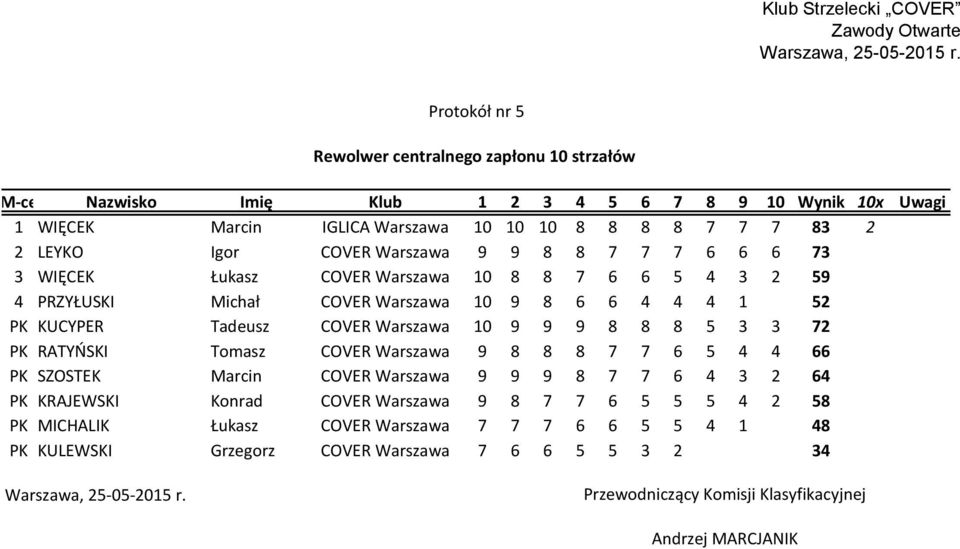 Klub Strzelecki „COVER"
Zawody Otwarte
Warszawa, 25-05-2015 r.

Protokół nr 5

Rewolwer centralnego zapłonu 10 strzałów

| M-ce | Nazwisko | Imię | Klub | 1 | 2 | 3 | 4 | 5 | 6 | 7 | 8 | 9 | 10 | Wynik | 10x | Uwagi |
|---|---|---|---|---|---|---|---|---|---|---|---|---|---|---|---|---|
| 1 | WIĘCEK | Marcin | IGLICA Warszawa | 10 | 10 | 10 | 8 | 8 | 8 | 8 | 7 | 7 | 7 | 83 | 2 | |
| 2 | LEYKO | Igor | COVER Warszawa | 9 | 9 | 8 | 8 | 7 | 7 | 7 | 6 | 6 | 6 | 73 | | |
| 3 | WIĘCEK | Łukasz | COVER Warszawa | 10 | 8 | 8 | 7 | 6 | 6 | 5 | 4 | 3 | 2 | 59 | | |
| 4 | PRZYŁUSKI | Michał | COVER Warszawa | 10 | 9 | 8 | 6 | 6 | 4 | 4 | 4 | 1 | | 52 | | |
| PK | KUCYPER | Tadeusz | COVER Warszawa | 10 | 9 | 9 | 9 | 8 | 8 | 8 | 5 | 3 | 3 | 72 | | |
| PK | RATYŃSKI | Tomasz | COVER Warszawa | 9 | 8 | 8 | 8 | 7 | 7 | 6 | 5 | 4 | 4 | 66 | | |
| PK | SZOSTEK | Marcin | COVER Warszawa | 9 | 9 | 9 | 8 | 7 | 7 | 6 | 4 | 3 | 2 | 64 | | |
| PK | KRAJEWSKI | Konrad | COVER Warszawa | 9 | 8 | 7 | 7 | 6 | 5 | 5 | 5 | 4 | 2 | 58 | | |
| PK | MICHALIK | Łukasz | COVER Warszawa | 7 | 7 | 7 | 6 | 6 | 5 | 5 | 4 | 1 | | 48 | | |
| PK | KULEWSKI | Grzegorz | COVER Warszawa | 7 | 6 | 6 | 5 | 5 | 3 | 2 | | | | 34 | | |

Warszawa, 25-05-2015 r.

Przewodniczący Komisji Klasyfikacyjnej

Andrzej MARCJANIK